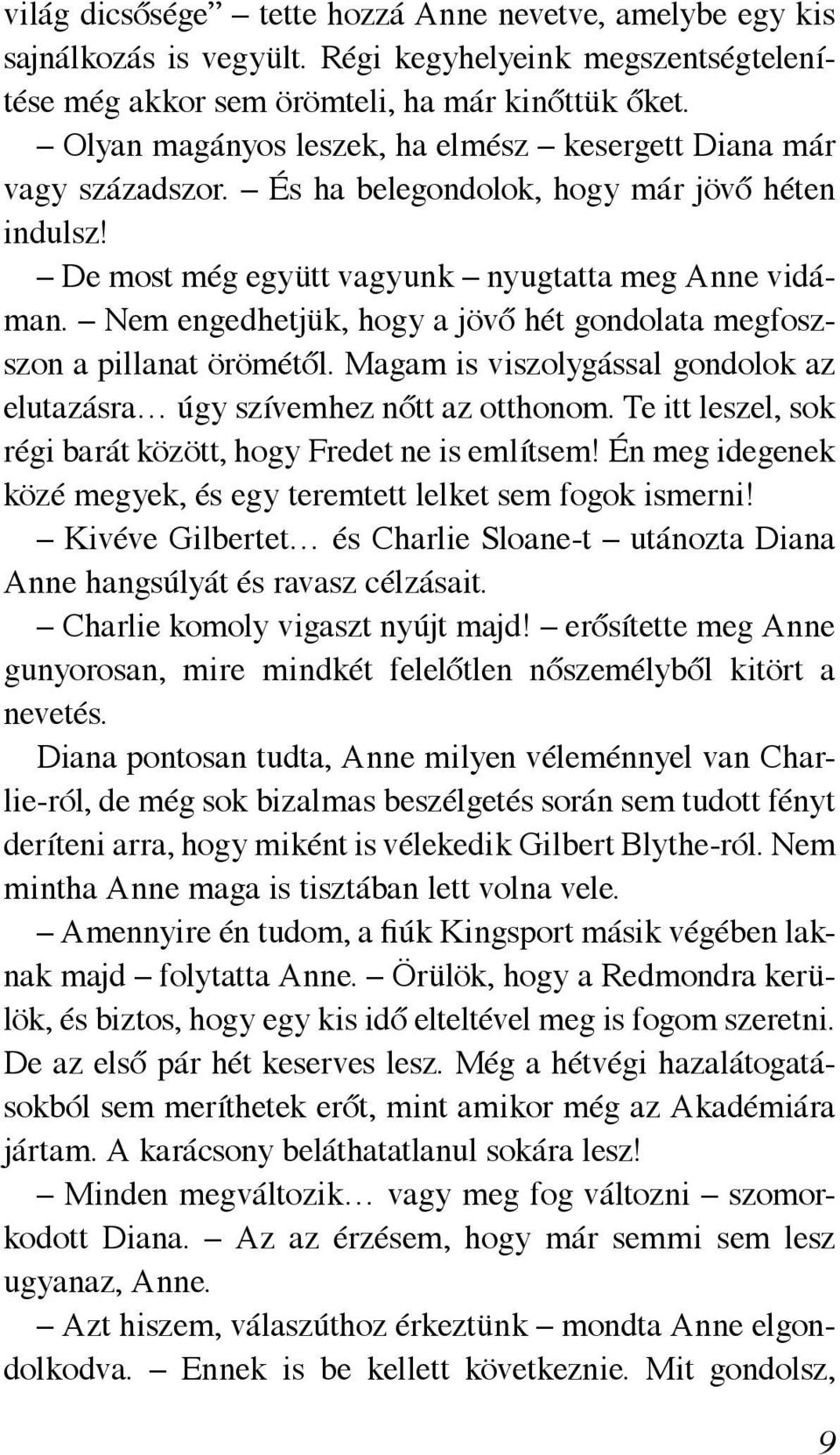 világ dicsősége” – tette hozzá Anne nevetve, amelybe egy kis sajnálkozás is vegyült. Régi kegyhelyeink megszentségtelenítése még akkor sem örömteli, ha már kinőttük őket.

– Olyan magányos leszek, ha elmész – kesergett Diana már vagy századszor. – És ha belegondolok, hogy már jövő héten indulsz!

– De most még együtt vagyunk – nyugtatta meg Anne vidáman. – Nem engedhetjük, hogy a jövő hét gondolata megfoszszon a pillanat örömétől. Magam is viszolygással gondolok az elutazásra… úgy szívemhez nőtt az otthonom. Te itt leszel, sok régi barát között, hogy Fredet ne is említsem! Én meg idegenek közé megyek, és egy teremtett lelket sem fogok ismerni!

– Kivéve Gilbertet… és Charlie Sloane-t – utánozta Diana Anne hangsúlyát és ravasz célzásait.

– Charlie komoly vigaszt nyújt majd! – erősítette meg Anne gunyorosan, mire mindkét felelőtlen nőszemélyből kitört a nevetés.

Diana pontosan tudta, Anne milyen véleménnyel van Charlie-ról, de még sok bizalmas beszélgetés során sem tudott fényt deríteni arra, hogy miként is vélekedik Gilbert Blythe-ról. Nem mintha Anne maga is tisztában lett volna vele.

– Amennyire én tudom, a fiúk Kingsport másik végében laknak majd – folytatta Anne. – Örülök, hogy a Redmondra kerülök, és biztos, hogy egy kis idő elteltével meg is fogom szeretni. De az első pár hét keserves lesz. Még a hétvégi hazalátogatásokból sem meríthetek erőt, mint amikor még az Akadémiára jártam. A karácsony beláthatatlanul sokára lesz!

– Minden megváltozik… vagy meg fog változni – szomorkodott Diana. – Az az érzésem, hogy már semmi sem lesz ugyanaz, Anne.

– Azt hiszem, válaszúthoz érkeztünk – mondta Anne elgondolkodva. – Ennek is be kellett következnie. Mit gondolsz,

9